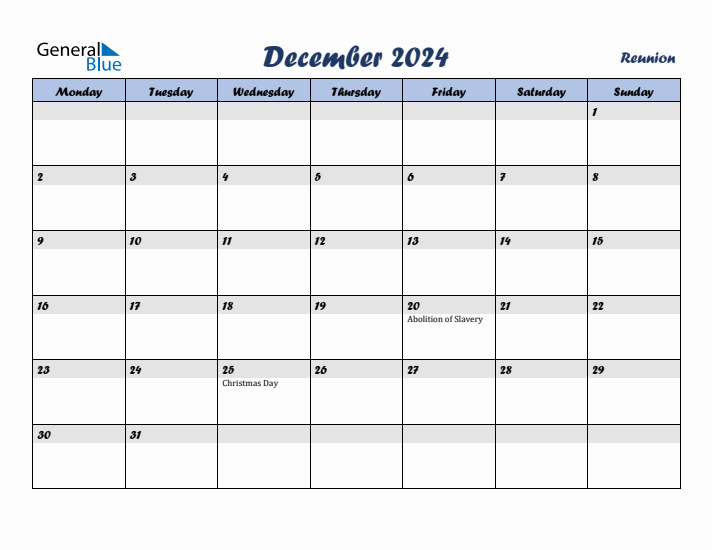 General Blue

December 2024

Reunion

| Monday | Tuesday | Wednesday | Thursday | Friday | Saturday | Sunday |
|---|---|---|---|---|---|---|
| | | | | | | 1 |
| 2 | 3 | 4 | 5 | 6 | 7 | 8 |
| 9 | 10 | 11 | 12 | 13 | 14 | 15 |
| 16 | 17 | 18 | 19 | 20 Abolition of Slavery | 21 | 22 |
| 23 | 24 | 25 Christmas Day | 26 | 27 | 28 | 29 |
| 30 | 31 | | | | | |